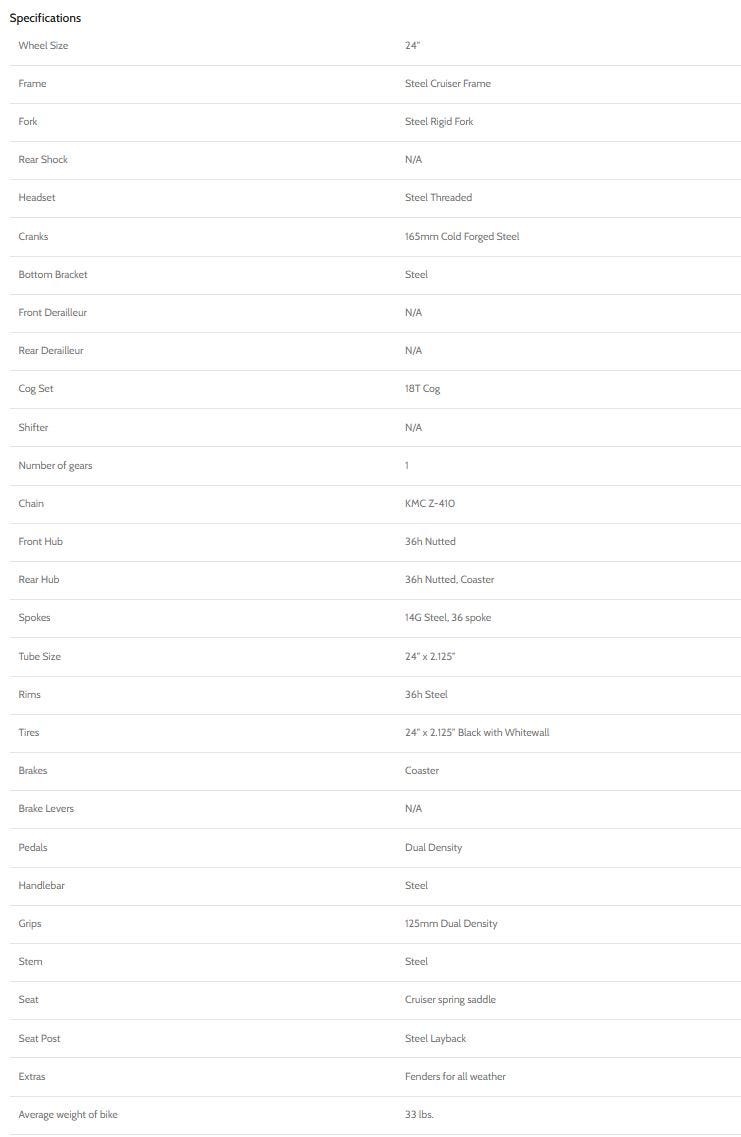 Specifications

| | |
|---|---|
| Wheel Size | 24" |
| Frame | Steel Cruiser Frame |
| Fork | Steel Rigid Fork |
| Rear Shock | N/A |
| Headset | Steel Threaded |
| Cranks | 165mm Cold Forged Steel |
| Bottom Bracket | Steel |
| Front Derailleur | N/A |
| Rear Derailleur | N/A |
| Cog Set | 18T Cog |
| Shifter | N/A |
| Number of gears | 1 |
| Chain | KMC Z-410 |
| Front Hub | 36h Nutted |
| Rear Hub | 36h Nutted, Coaster |
| Spokes | 14G Steel, 36 spoke |
| Tube Size | 24" x 2.125" |
| Rims | 36h Steel |
| Tires | 24" x 2.125" Black with Whitewall |
| Brakes | Coaster |
| Brake Levers | N/A |
| Pedals | Dual Density |
| Handlebar | Steel |
| Grips | 125mm Dual Density |
| Stem | Steel |
| Seat | Cruiser spring saddle |
| Seat Post | Steel Layback |
| Extras | Fenders for all weather |
| Average weight of bike | 33 lbs. |